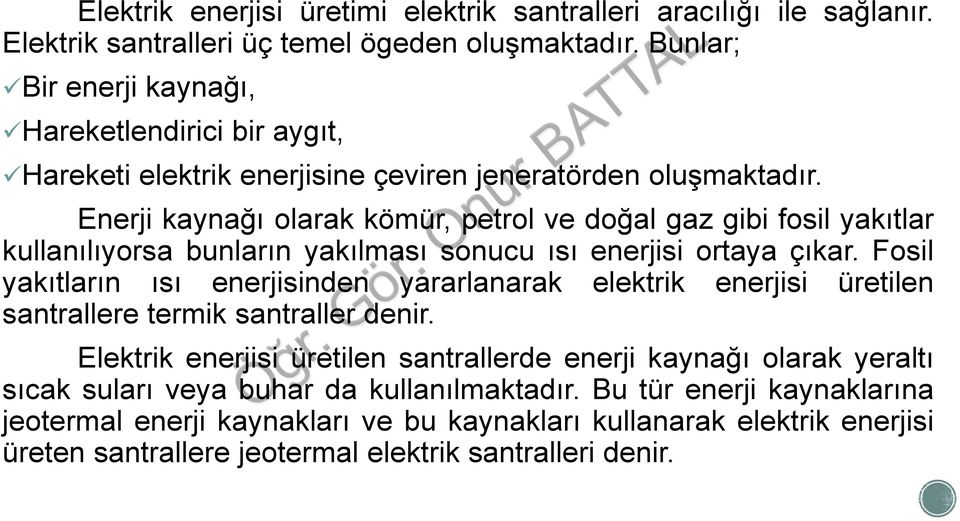 Elektrik enerjisi üretimi elektrik santralleri aracılığı ile sağlanır. Elektrik santralleri üç temel ögeden oluşmaktadır. Bunlar;

✓Bir enerji kaynağı,

✓Hareketlendirici bir aygıt,

✓Hareketi elektrik enerjisine çeviren jeneratörden oluşmaktadır.

Enerji kaynağı olarak kömür, petrol ve doğal gaz gibi fosil yakıtlar kullanılıyorsa bunların yakılması sonucu ısı enerjisi ortaya çıkar. Fosil yakıtların ısı enerjisinden yararlanarak elektrik enerjisi üretilen santrallere termik santraller denir.

Elektrik enerjisi üretilen santrallerde enerji kaynağı olarak yeraltı sıcak suları veya buhar da kullanılmaktadır. Bu tür enerji kaynaklarına jeotermal enerji kaynakları ve bu kaynakları kullanarak elektrik enerjisi üreten santrallere jeotermal elektrik santralleri denir.

Öğr. Gör. Onur BATTAL